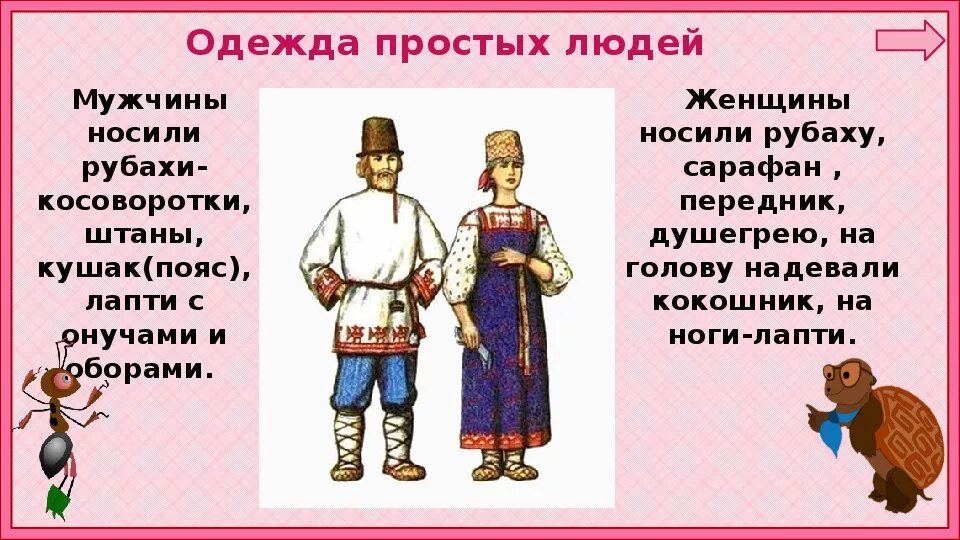 Одежда простых людей

Мужчины носили рубахи-косоворотки, штаны, кушак(пояс), лапти с онучами и оборами.

Женщины носили рубаху, сарафан , передник, душегрею, на голову надевали кокошник, на ноги-лапти.